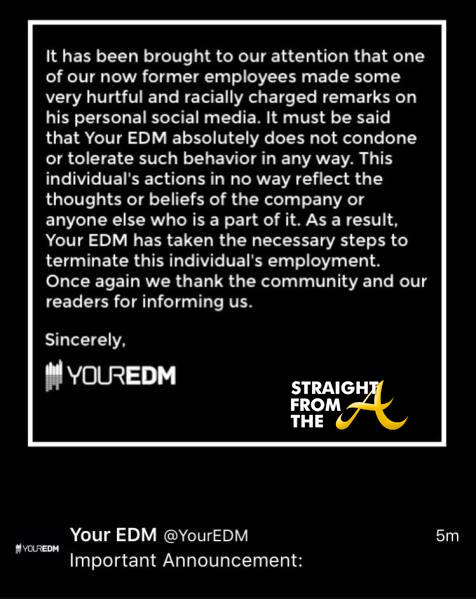 It has been brought to our attention that one of our now former employees made some very hurtful and racially charged remarks on his personal social media. It must be said that Your EDM absolutely does not condone or tolerate such behavior in any way. This individual's actions in no way reflect the thoughts or beliefs of the company or anyone else who is a part of it. As a result, Your EDM has taken the necessary steps to terminate this individual's employment. Once again we thank the community and our readers for informing us.

Sincerely,

YOUREDM

STRAIGHT FROM THE A

YOUREDM

Your EDM @YourEDM 5m
Important Announcement: